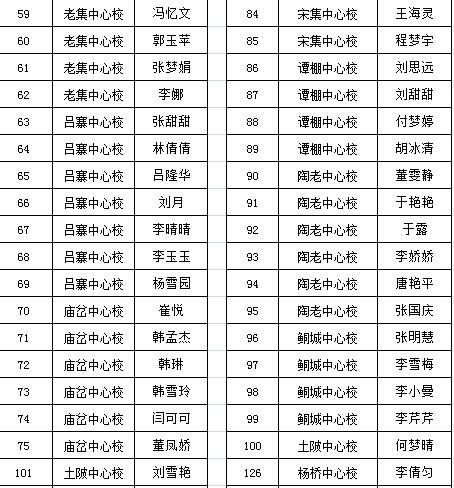 | 59 | 老集中心校 | 冯忆文 |
|---|---|---|
| 60 | 老集中心校 | 郭玉苹 |
| 61 | 老集中心校 | 张梦娟 |
| 62 | 老集中心校 | 李娜 |
| 63 | 吕寨中心校 | 张甜甜 |
| 64 | 吕寨中心校 | 林倩倩 |
| 65 | 吕寨中心校 | 吕隆华 |
| 66 | 吕寨中心校 | 刘月 |
| 67 | 吕寨中心校 | 李晴晴 |
| 68 | 吕寨中心校 | 李玉玉 |
| 69 | 吕寨中心校 | 杨雪园 |
| 70 | 庙岔中心校 | 崔悦 |
| 71 | 庙岔中心校 | 韩孟杰 |
| 72 | 庙岔中心校 | 韩琳 |
| 73 | 庙岔中心校 | 韩雪玲 |
| 74 | 庙岔中心校 | 闫可可 |
| 75 | 庙岔中心校 | 董凤娇 |
| 101 | 土陂中心校 | 刘雪艳 |

| 84 | 宋集中心校 | 王海灵 |
|---|---|---|
| 85 | 宋集中心校 | 程梦宇 |
| 86 | 谭棚中心校 | 刘思远 |
| 87 | 谭棚中心校 | 刘甜甜 |
| 88 | 谭棚中心校 | 付梦婷 |
| 89 | 谭棚中心校 | 胡冰清 |
| 90 | 陶老中心校 | 董雯静 |
| 91 | 陶老中心校 | 于艳艳 |
| 92 | 陶老中心校 | 于露 |
| 93 | 陶老中心校 | 李娇娇 |
| 94 | 陶老中心校 | 唐艳平 |
| 95 | 陶老中心校 | 张国庆 |
| 96 | 鲖城中心校 | 张明慧 |
| 97 | 鲖城中心校 | 李雪梅 |
| 98 | 鲖城中心校 | 李小曼 |
| 99 | 鲖城中心校 | 李芹芹 |
| 100 | 土陂中心校 | 何梦晴 |
| 126 | 杨桥中心校 | 李倩匀 |